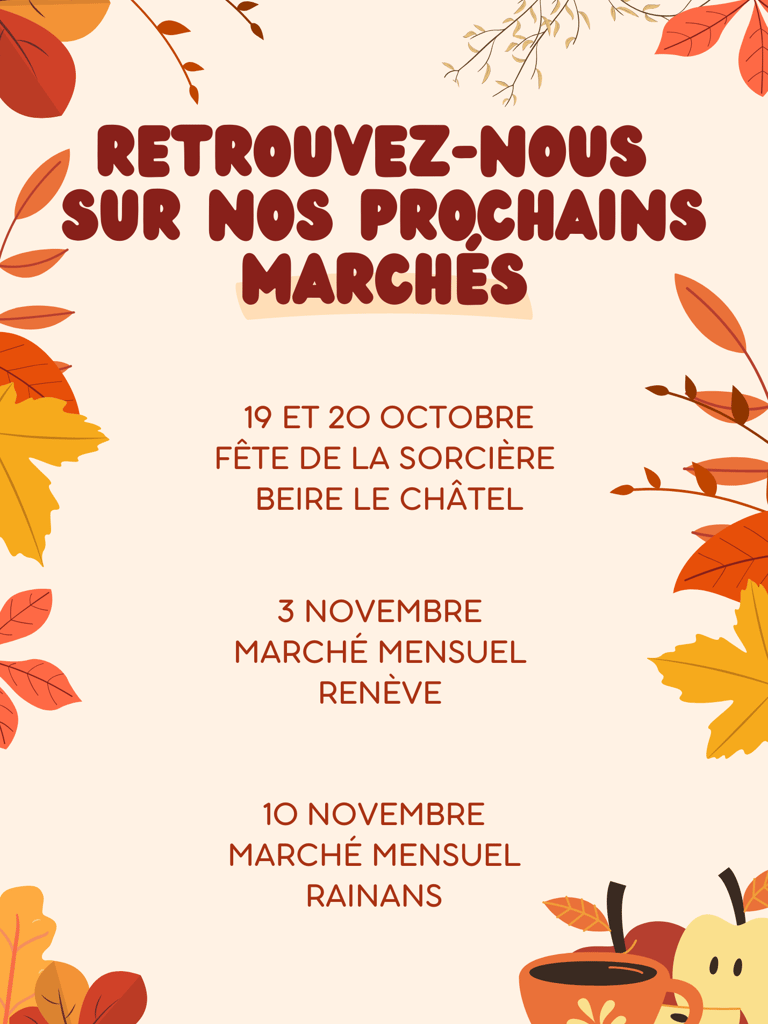 RETROUVEZ-NOUS SUR NOS PROCHAINS MARCHÉS

19 ET 20 OCTOBRE
FÊTE DE LA SORCIÈRE
BEIRE LE CHÂTEL

3 NOVEMBRE
MARCHÉ MENSUEL
RENÈVE

10 NOVEMBRE
MARCHÉ MENSUEL
RAINANS